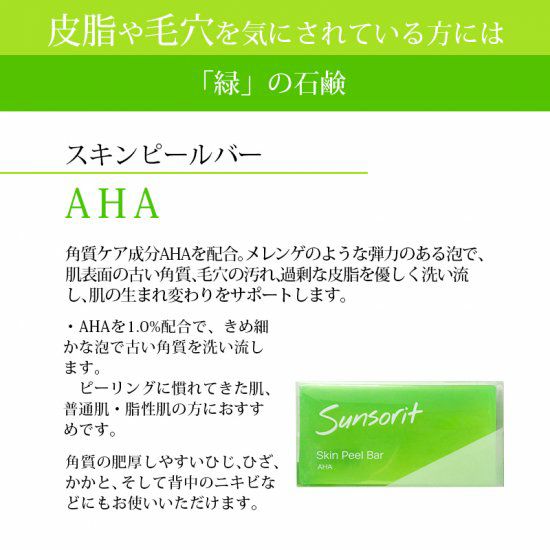 皮脂や毛穴を気にされている方には

「緑」の石鹸

スキンピールバー

AHA

角質ケア成分AHAを配合。メレンゲのような弾力のある泡で、肌表面の古い角質、毛穴の汚れ、過剰な皮脂を優しく洗い流し、肌の生まれ変わりをサポートします。

・AHAを1.0%配合で、きめ細かな泡で古い角質を洗い流します。
ピーリングに慣れてきた肌、普通肌・脂性肌の方におすすめです。

角質の肥厚しやすいひじ、ひざ、かかと、そして背中のニキビなどにもお使いいただけます。

Sunsorit
Skin Peel Bar
AHA